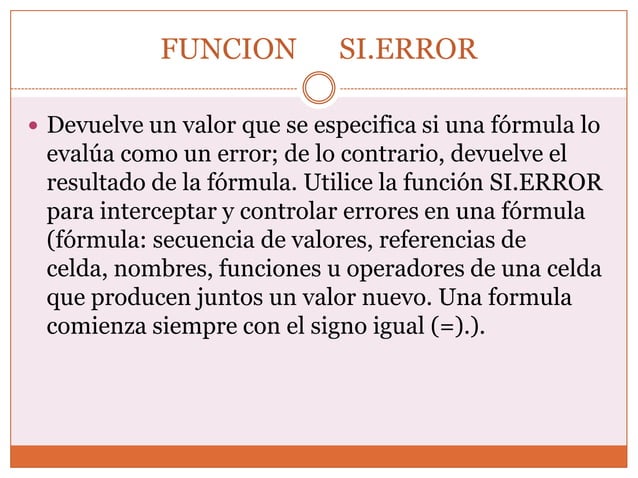 FUNCION SI.ERROR

• Devuelve un valor que se especifica si una fórmula lo evalúa como un error; de lo contrario, devuelve el resultado de la fórmula. Utilice la función SI.ERROR para interceptar y controlar errores en una fórmula (fórmula: secuencia de valores, referencias de celda, nombres, funciones u operadores de una celda que producen juntos un valor nuevo. Una formula comienza siempre con el signo igual (=).).